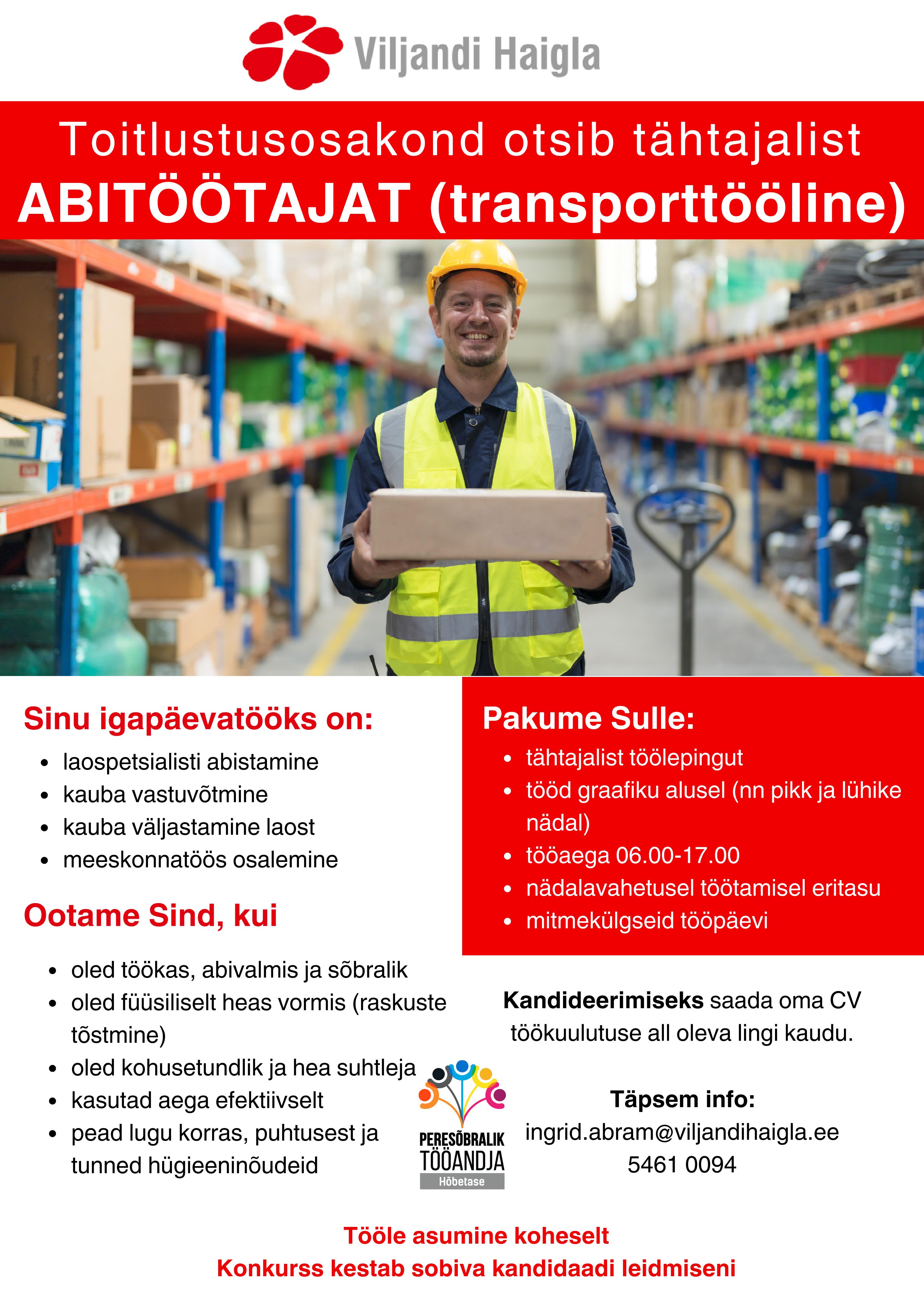 Viljandi Haigla

Toitlustusosakond otsib tähtajalist
ABITÖÖTAJAT (transporttööline)

Sinu igapäevatööks on:
• laospetsialisti abistamine
• kauba vastuvõtmine
• kauba väljastamine laost
• meeskonnatöös osalemine

Ootame Sind, kui
• oled töökas, abivalmis ja sõbralik
• oled füüsiliselt heas vormis (raskuste tõstmine)
• oled kohusetundlik ja hea suhtleja
• kasutad aega efektiivselt
• pead lugu korras, puhtusest ja tunned hügieeninõudeid

Pakume Sulle:
• tähtajalist töölepingut
• tööd graafiku alusel (nn pikk ja lühike nädal)
• tööaega 06.00-17.00
• nädalavahetusel töötamisel eritasu
• mitmekülgseid tööpäevi

Kandideerimiseks saada oma CV töökuulutuse all oleva lingi kaudu.

PERESÕBRALIK
TÖÖANDJA
Hõbetase

Täpsem info:
ingrid.abram@viljandihaigla.ee
5461 0094

Tööle asumine koheselt
Konkurss kestab sobiva kandidaadi leidmiseni